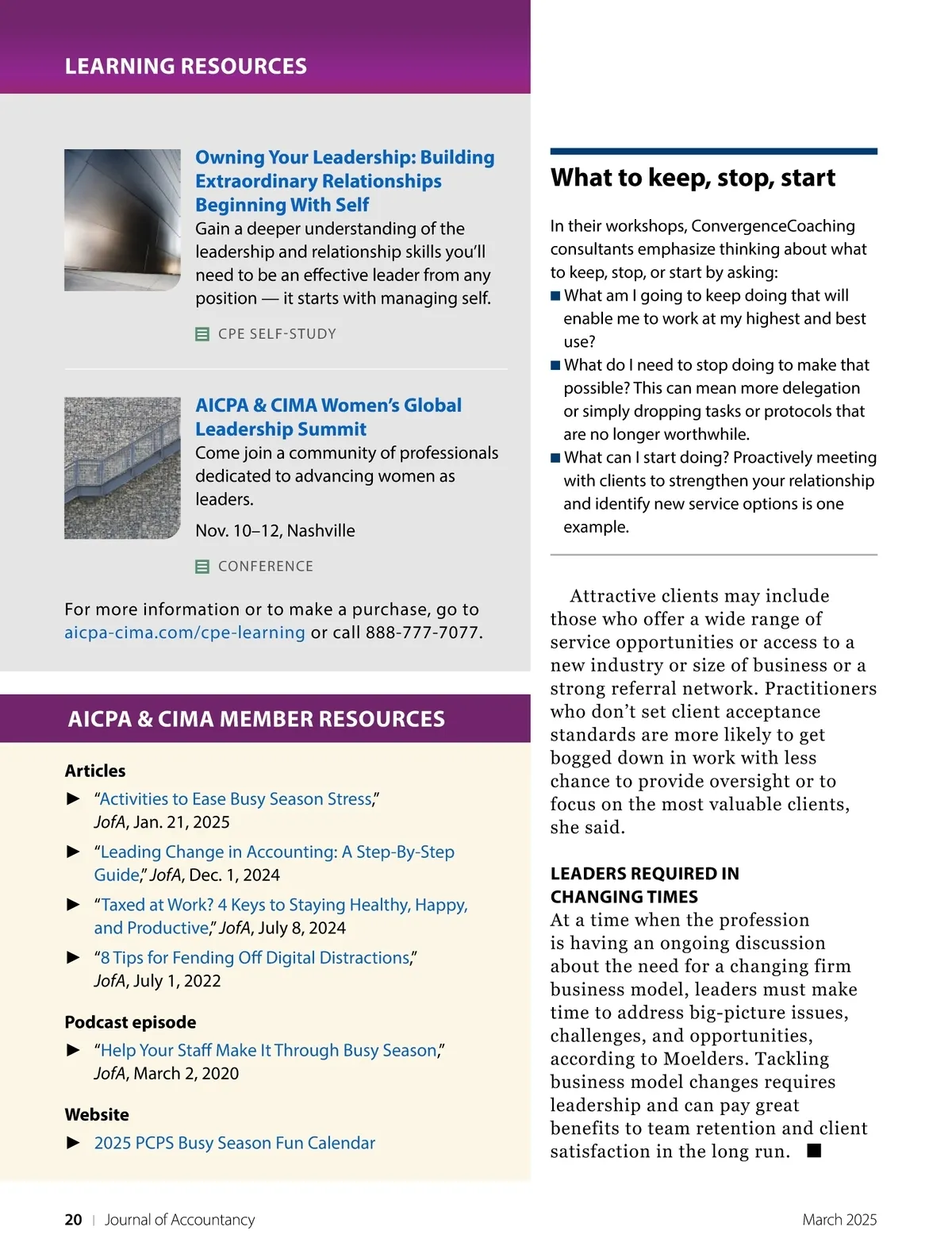 LEARNING RESOURCES

Owning Your Leadership: Building Extraordinary Relationships Beginning With Self

Gain a deeper understanding of the leadership and relationship skills you'll need to be an effective leader from any position — it starts with managing self.

CPE SELF-STUDY

AICPA & CIMA Women's Global Leadership Summit

Come join a community of professionals dedicated to advancing women as leaders.

Nov. 10–12, Nashville

CONFERENCE

For more information or to make a purchase, go to aicpa-cima.com/cpe-learning or call 888-777-7077.

AICPA & CIMA MEMBER RESOURCES

Articles

► "Activities to Ease Busy Season Stress," JofA, Jan. 21, 2025

► "Leading Change in Accounting: A Step-By-Step Guide," JofA, Dec. 1, 2024

► "Taxed at Work? 4 Keys to Staying Healthy, Happy, and Productive," JofA, July 8, 2024

► "8 Tips for Fending Off Digital Distractions," JofA, July 1, 2022

Podcast episode

► "Help Your Staff Make It Through Busy Season," JofA, March 2, 2020

Website

► 2025 PCPS Busy Season Fun Calendar

What to keep, stop, start

In their workshops, ConvergenceCoaching consultants emphasize thinking about what to keep, stop, or start by asking:

■ What am I going to keep doing that will enable me to work at my highest and best use?

■ What do I need to stop doing to make that possible? This can mean more delegation or simply dropping tasks or protocols that are no longer worthwhile.

■ What can I start doing? Proactively meeting with clients to strengthen your relationship and identify new service options is one example.

Attractive clients may include those who offer a wide range of service opportunities or access to a new industry or size of business or a strong referral network. Practitioners who don't set client acceptance standards are more likely to get bogged down in work with less chance to provide oversight or to focus on the most valuable clients, she said.

LEADERS REQUIRED IN CHANGING TIMES

At a time when the profession is having an ongoing discussion about the need for a changing firm business model, leaders must make time to address big-picture issues, challenges, and opportunities, according to Moelders. Tackling business model changes requires leadership and can pay great benefits to team retention and client satisfaction in the long run. ■

20 | Journal of Accountancy

March 2025